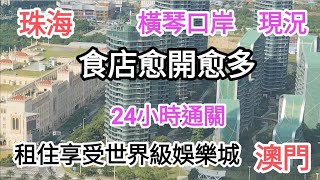 珠海 橫琴口岸 現況

食店愈開愈多

24小時通關

租住享受世界級娛樂城 澳門